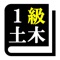 1級
土木